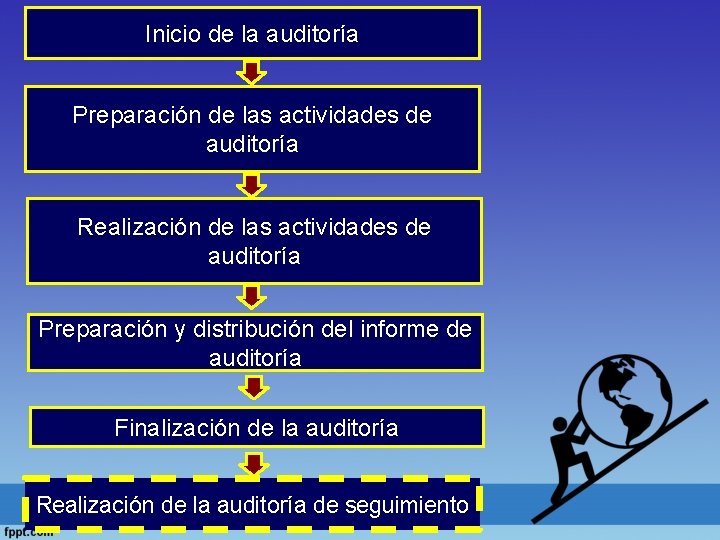 Inicio de la auditoría

Preparación de las actividades de auditoría

Realización de las actividades de auditoría

Preparación y distribución del informe de auditoría

Finalización de la auditoría

Realización de la auditoría de seguimiento

fppt.com